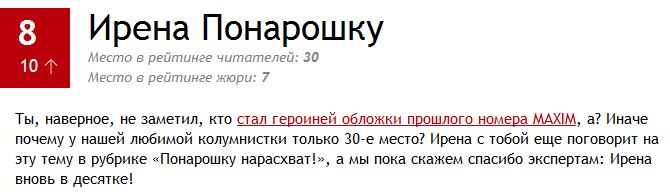 8
10 ↑

Ирена Понарошку

Место в рейтинге читателей: 30
Место в рейтинге жюри: 7

Ты, наверное, не заметил, кто стал героиней обложки прошлого номера MAXIM, а? Иначе почему у нашей любимой колумнистки только 30-е место? Ирена с тобой еще поговорит на эту тему в рубрике «Понарошку нарасхват!», а мы пока скажем спасибо экспертам: Ирена вновь в десятке!